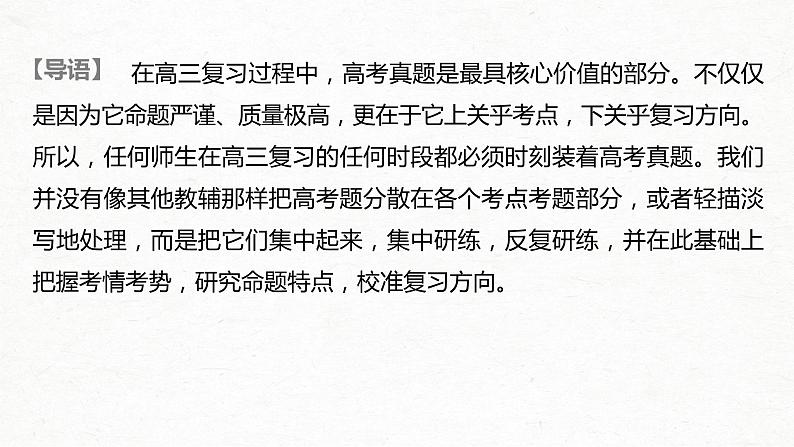 【导语】 在高三复习过程中，高考真题是最具核心价值的部分。不仅仅是因为它命题严谨、质量极高，更在于它上关乎考点，下关乎复习方向。所以，任何师生在高三复习的任何时段都必须时刻装着高考真题。我们并没有像其他教辅那样把高考题分散在各个考点考题部分，或者轻描淡写地处理，而是把它们集中起来，集中研练，反复研练，并在此基础上把握考情考势，研究命题特点，校准复习方向。